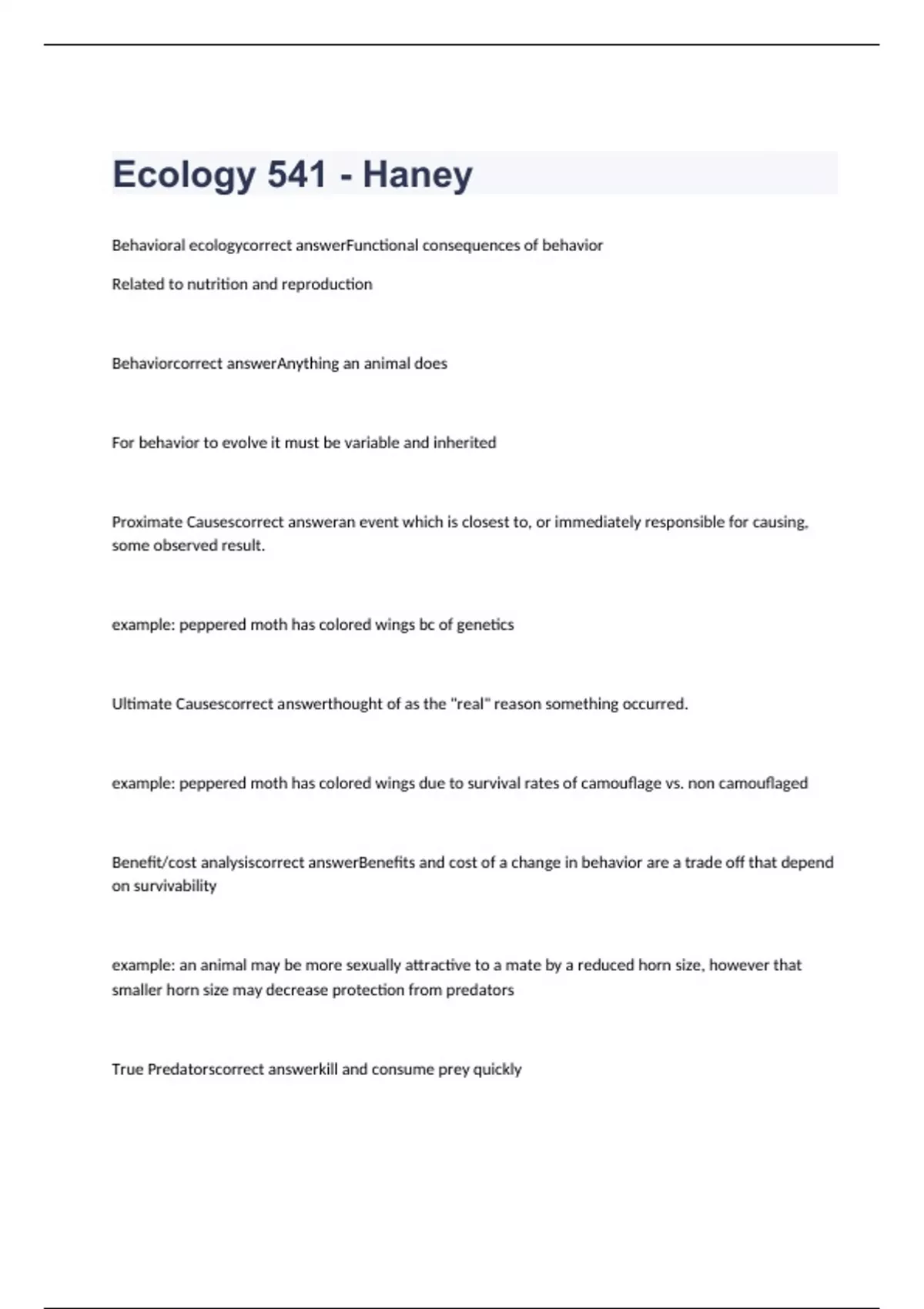 Ecology 541 - Haney

Behavioral ecologycorrect answerFunctional consequences of behavior

Related to nutrition and reproduction

Behaviorcorrect answerAnything an animal does

For behavior to evolve it must be variable and inherited

Proximate Causescorrect answeran event which is closest to, or immediately responsible for causing, some observed result.

example: peppered moth has colored wings bc of genetics

Ultimate Causescorrect answerthought of as the "real" reason something occurred.

example: peppered moth has colored wings due to survival rates of camouflage vs. non camouflaged

Benefit/cost analysiscorrect answerBenefits and cost of a change in behavior are a trade off that depend on survivability

example: an animal may be more sexually attractive to a mate by a reduced horn size, however that smaller horn size may decrease protection from predators

True Predatorscorrect answerkill and consume prey quickly